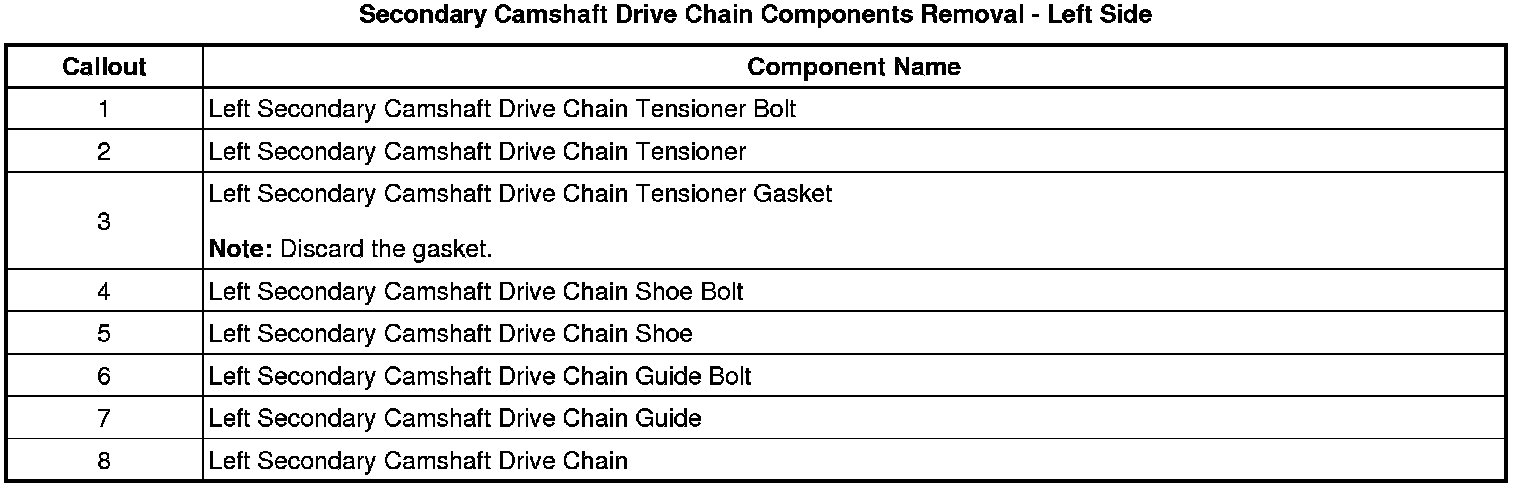 Secondary Camshaft Drive Chain Components Removal - Left Side

| Callout | Component Name |
|---|---|
| 1 | Left Secondary Camshaft Drive Chain Tensioner Bolt |
| 2 | Left Secondary Camshaft Drive Chain Tensioner |
| 3 | Left Secondary Camshaft Drive Chain Tensioner Gasket Note: Discard the gasket. |
| 4 | Left Secondary Camshaft Drive Chain Shoe Bolt |
| 5 | Left Secondary Camshaft Drive Chain Shoe |
| 6 | Left Secondary Camshaft Drive Chain Guide Bolt |
| 7 | Left Secondary Camshaft Drive Chain Guide |
| 8 | Left Secondary Camshaft Drive Chain |